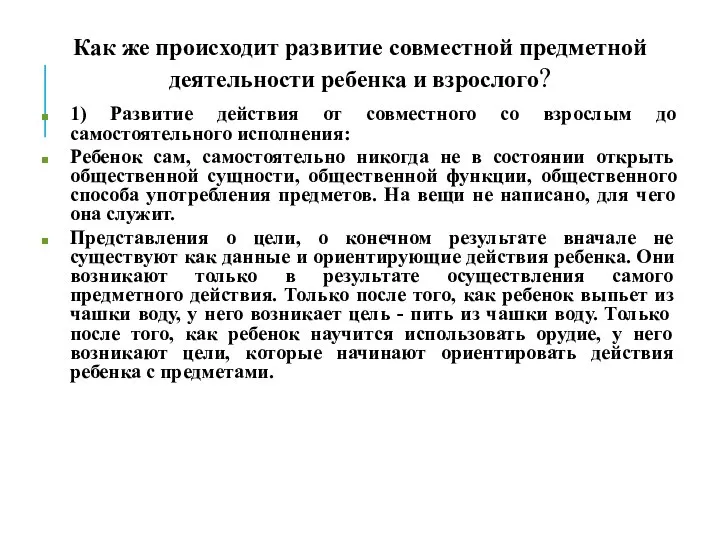 Как же происходит развитие совместной предметной деятельности ребенка и взрослого?

1) Развитие действия от совместного со взрослым до самостоятельного исполнения:

Ребенок сам, самостоятельно никогда не в состоянии открыть общественной сущности, общественной функции, общественного способа употребления предметов. На вещи не написано, для чего она служит.

Представления о цели, о конечном результате вначале не существуют как данные и ориентирующие действия ребенка. Они возникают только в результате осуществления самого предметного действия. Только после того, как ребенок выпьет из чашки воду, у него возникает цель - пить из чашки воду. Только после того, как ребенок научится использовать орудие, у него возникают цели, которые начинают ориентировать действия ребенка с предметами.